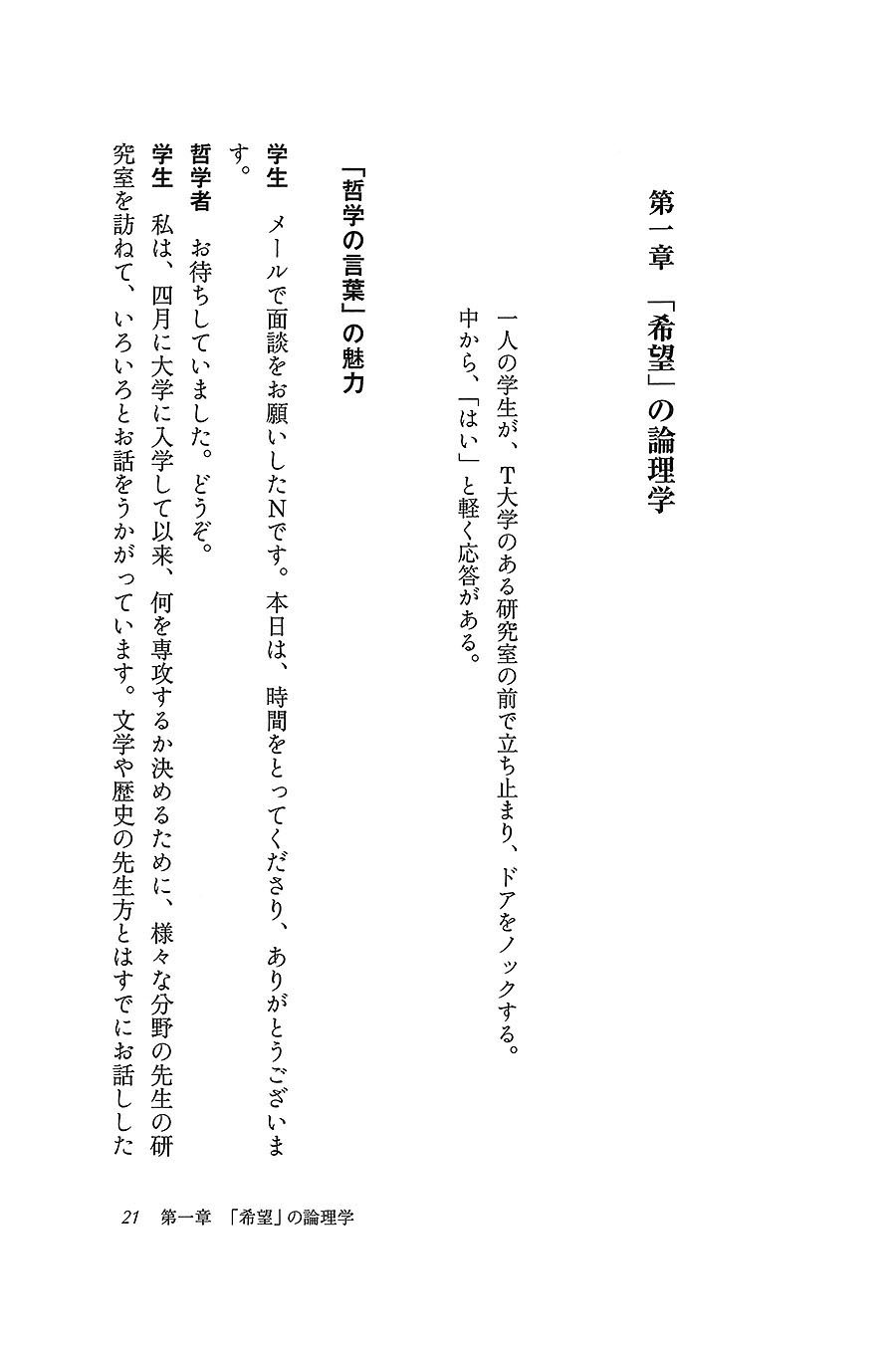 第一章　「希望」の論理学

一人の学生が、T大学のある研究室の前で立ち止まり、ドアをノックする。中から、「はい」と軽く応答がある。

「哲学の言葉」の魅力

学生　メールで面談をお願いしたNです。本日は、時間をとってくださり、ありがとうございます。

哲学者　お待ちしていました。どうぞ。

学生　私は、四月に大学に入学して以来、何を専攻するか決めるために、様々な分野の先生の研究室を訪ねて、いろいろとお話をうかがっています。文学や歴史の先生方とはすでにお話しした

21　第一章　「希望」の論理学